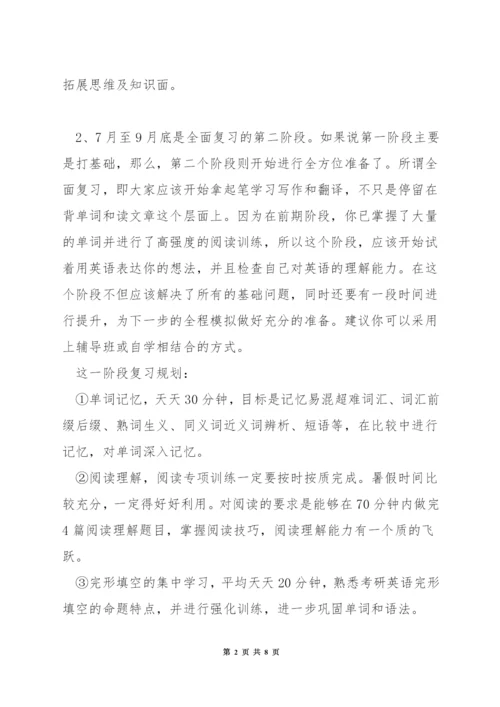 拓展思维及知识面。

2、7月至9月底是全面复习的第二阶段。如果说第一阶段主要是打基础，那么，第二个阶段则开始进行全方位准备了。所谓全面复习，即大家应该开始拿起笔学习写作和翻译，不只是停留在背单词和读文章这个层面上。因为在前期阶段，你已掌握了大量的单词并进行了高强度的阅读训练，所以这个阶段，应该开始试着用英语表达你的想法，并且检查自己对英语的理解能力。在这个阶段不但应该解决了所有的基础问题，同时还要有一段时间进行提升，为下一步的全程模拟做好充分的准备。建议你可以采用上辅导班或自学相结合的方式。

这一阶段复习规划：

①单词记忆，天天30分钟，目标是记忆易混超难词汇、词汇前缀后缀、熟词生义、同义词近义词辨析、短语等，在比较中进行记忆，对单词深入记忆。

②阅读理解，阅读专项训练一定要按时按质完成。暑假时间比较充分，一定得好好利用。对阅读的要求是能够在70分钟内做完4篇阅读理解题目，掌握阅读技巧，阅读理解能力有一个质的飞跃。

③完形填空的集中学习，平均天天20分钟，熟悉考研英语完形填空的命题特点，并进行强化训练，进一步巩固单词和语法。

第 2 页 共 8 页